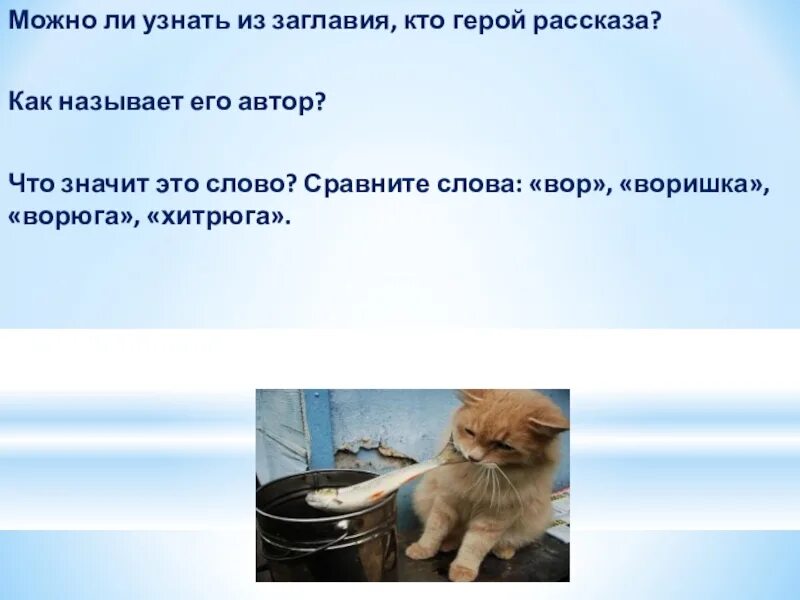 Можно ли узнать из заглавия, кто герой рассказа?

Как называет его автор?

Что значит это слово? Сравните слова: «вор», «воришка», «ворюга», «хитрюга».